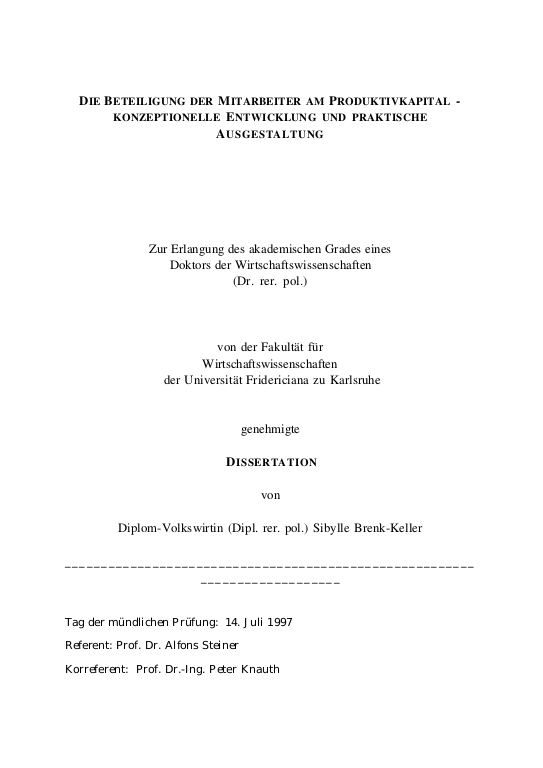 DIE BETEILIGUNG DER MITARBEITER AM PRODUKTIVKAPITAL - KONZEPTIONELLE ENTWICKLUNG UND PRAKTISCHE AUSGESTALTUNG

Zur Erlangung des akademischen Grades eines
Doktors der Wirtschaftswissenschaften
(Dr. rer. pol.)

von der Fakultät für
Wirtschaftswissenschaften
der Universität Fridericiana zu Karlsruhe

genehmigte

DISSERTATION

von

Diplom-Volkswirtin (Dipl. rer. pol.) Sibylle Brenk-Keller

Tag der mündlichen Prüfung: 14. Juli 1997

Referent: Prof. Dr. Alfons Steiner

Korreferent: Prof. Dr.-Ing. Peter Knauth